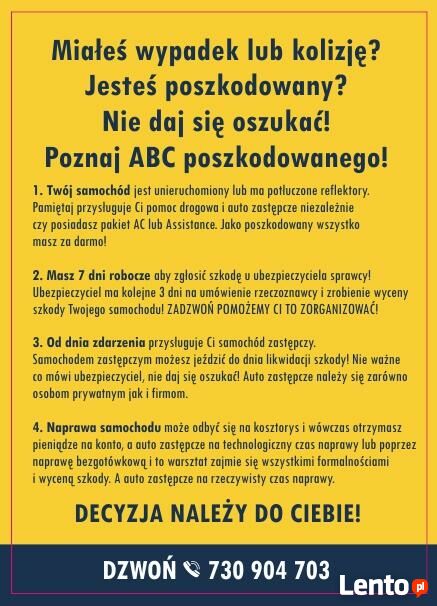 Miałeś wypadek lub kolizję?
Jesteś poszkodowany?
Nie daj się oszukać!
Poznaj ABC poszkodowanego!

1. Twój samochód jest unieruchomiony lub ma potłuczone reflektory. Pamiętaj przysługuje Ci pomoc drogowa i auto zastępcze niezależnie czy posiadasz pakiet AC lub Assistance. Jako poszkodowany wszystko masz za darmo!

2. Masz 7 dni robocze aby zgłosić szkodę u ubezpieczyciela sprawcy! Ubezpieczyciel ma kolejne 3 dni na umówienie rzeczoznawcy i zrobienie wyceny szkody Twojego samochodu! ZADZWOŃ POMOŻEMY CI TO ZORGANIZOWAĆ!

3. Od dnia zdarzenia przysługuje Ci samochód zastępczy. Samochodem zastępczym możesz jeździć do dnia likwidacji szkody! Nie ważne co mówi ubezpieczyciel, nie daj się oszukać! Auto zastępcze należy się zarówno osobom prywatnym jak i firmom.

4. Naprawa samochodu może odbyć się na kosztorys i wówczas otrzymasz pieniądze na konto, a auto zastępcze na technologiczny czas naprawy lub poprzez naprawę bezgotówkową i to warsztat zajmie się wszystkimi formalnościami i wyceną szkody. A auto zastępcze na rzeczywisty czas naprawy.

DECYZJA NALEŻY DO CIEBIE!

DZWOŃ 730 904 703

Lento.pl